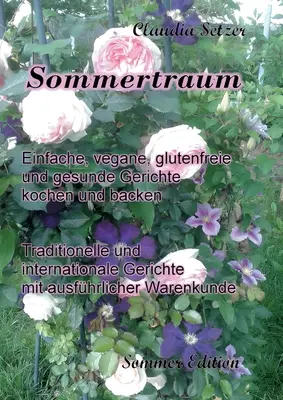 Claudia Setzer

Sommertraum

Einfache, vegane, glutenfreie und gesunde Gerichte kochen und backen

Traditionelle und internationale Gerichte mit ausführlicher Warenkunde

Sommer Edition